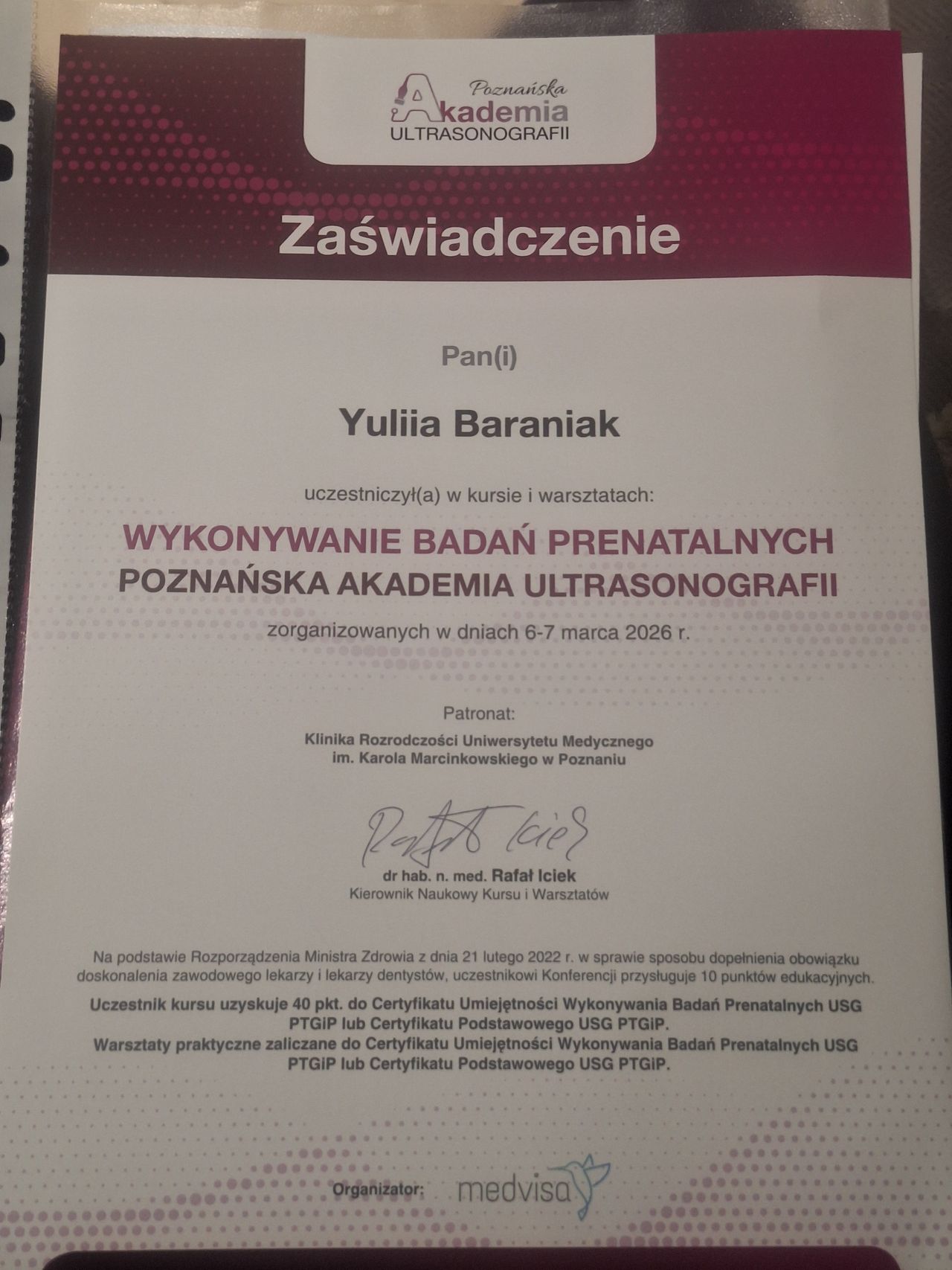 Poznańska
Akademia
ULTRASONOGRAFII

Zaświadczenie

Pan(i)

Yuliia Baraniak

uczestniczył(a) w kursie i warsztatach:

WYKONYWANIE BADAŃ PRENATALNYCH
POZNAŃSKA AKADEMIA ULTRASONOGRAFII

zorganizowanych w dniach 6-7 marca 2026 r.

Patronat:

Klinika Rozrodczości Uniwersytetu Medycznego
im. Karola Marcinkowskiego w Poznaniu

Rafał Iciek

dr hab. n. med. Rafał Iciek
Kierownik Naukowy Kursu i Warsztatów

Na podstawie Rozporządzenia Ministra Zdrowia z dnia 21 lutego 2022 r. w sprawie sposobu dopełnienia obowiązku doskonalenia zawodowego lekarzy i lekarzy dentystów, uczestnikowi Konferencji przysługuje 10 punktów edukacyjnych.

Uczestnik kursu uzyskuje 40 pkt. do Certyfikatu Umiejętności Wykonywania Badań Prenatalnych USG PTGiP lub Certyfikatu Podstawowego USG PTGiP.
Warsztaty praktyczne zaliczane do Certyfikatu Umiejętności Wykonywania Badań Prenatalnych USG PTGiP lub Certyfikatu Podstawowego USG PTGiP.

Organizator: medvisa